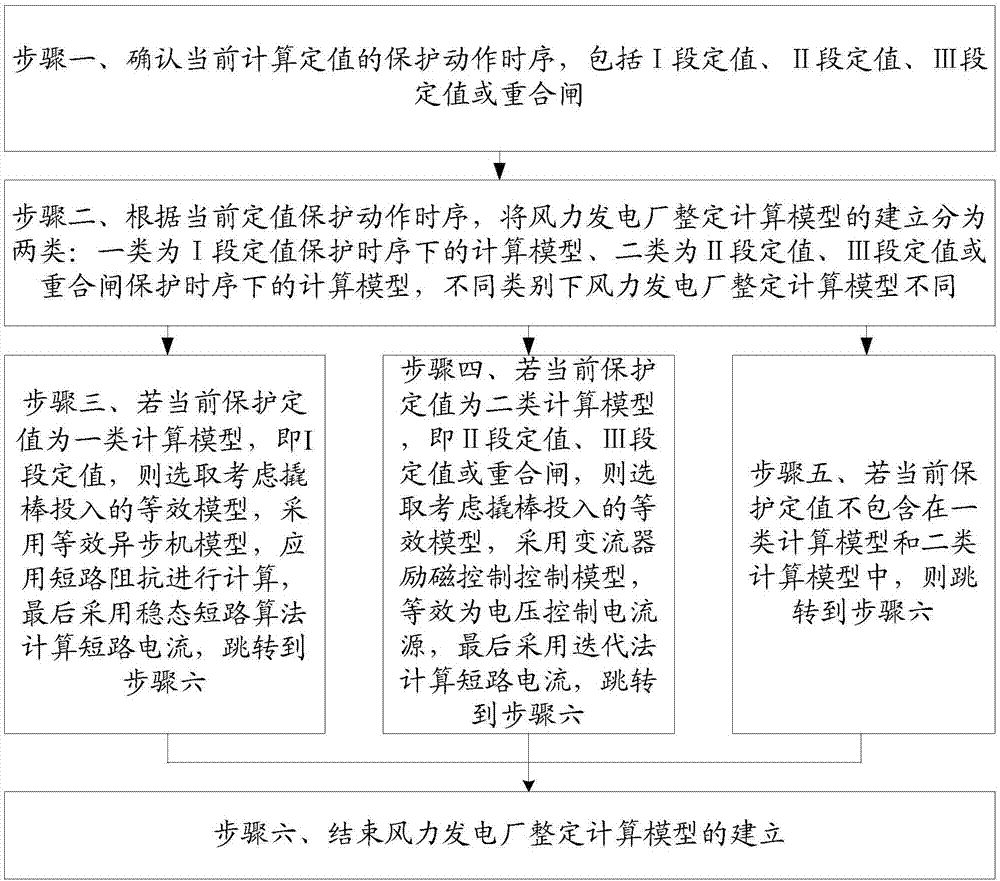 步骤一、确认当前计算定值的保护动作时序，包括Ⅰ段定值、Ⅱ段定值、Ⅲ段定值或重合闸

步骤二、根据当前定值保护动作时序，将风力发电厂整定计算模型的建立分为两类：一类为Ⅰ段定值保护时序下的计算模型、二类为Ⅱ段定值、Ⅲ段定值或重合闸保护时序下的计算模型，不同类别下风力发电厂整定计算模型不同

步骤三、若当前保护定值为一类计算模型，即Ⅰ段定值，则选取考虑撬棒投入的等效模型，采用等效异步机模型，应用短路阻抗进行计算，最后采用稳态短路算法计算短路电流，跳转到步骤六

步骤四、若当前保护定值为二类计算模型，即Ⅱ段定值、Ⅲ段定值或重合闸，则选取考虑撬棒投入的等效模型，采用变流器励磁控制控制模型，等效为电压控制电流源，最后采用迭代法计算短路电流，跳转到步骤六

步骤五、若当前保护定值不包含在一类计算模型和二类计算模型中，则跳转到步骤六

步骤六、结束风力发电厂整定计算模型的建立